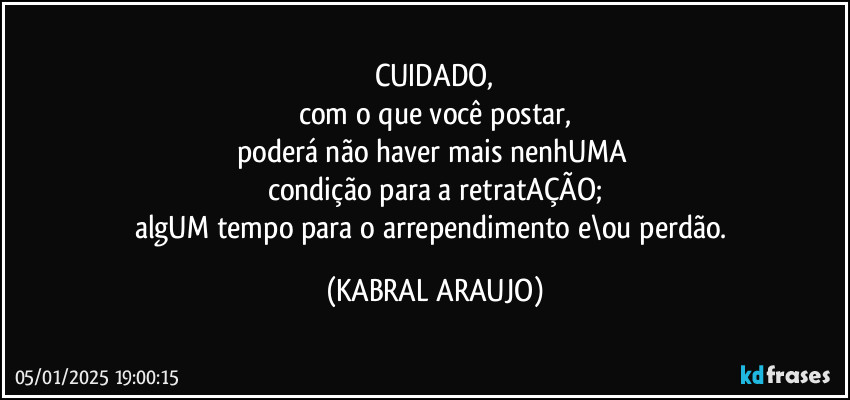 CUIDADO,
com o que você postar,
poderá não haver mais nenhUMA
condição para a retratAÇÃO;
algUM tempo para o arrependimento e\ou perdão.

(KABRAL ARAUJO)

05/01/2025 19:00:15

kdfrases